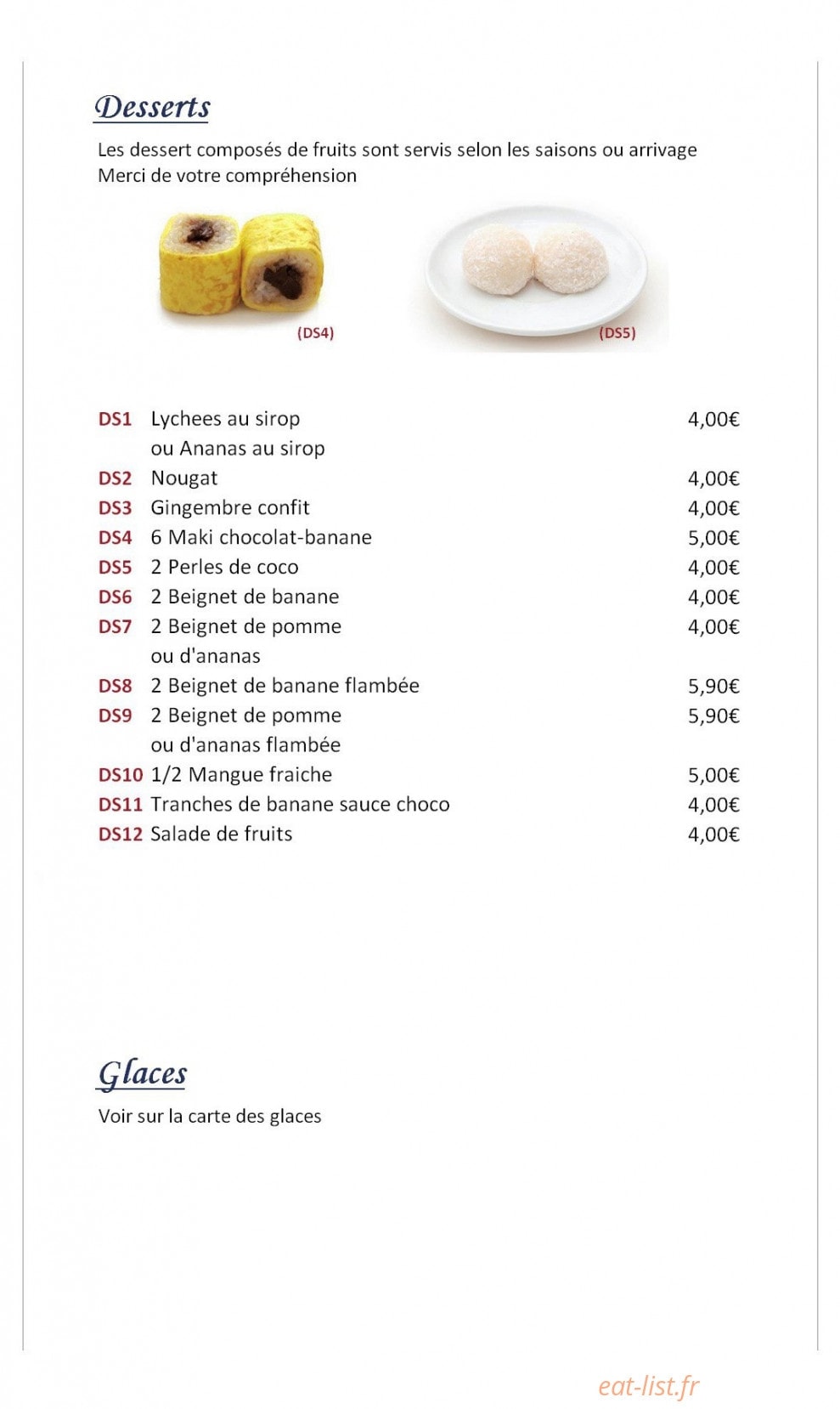 Desserts

Les dessert composés de fruits sont servis selon les saisons ou arrivage
Merci de votre compréhension

(DS4)

(DS5)

DS1 Lychees au sirop 4,00€
ou Ananas au sirop
DS2 Nougat 4,00€
DS3 Gingembre confit 4,00€
DS4 6 Maki chocolat-banane 5,00€
DS5 2 Perles de coco 4,00€
DS6 2 Beignet de banane 4,00€
DS7 2 Beignet de pomme 4,00€
ou d'ananas
DS8 2 Beignet de banane flambée 5,90€
DS9 2 Beignet de pomme 5,90€
ou d'ananas flambée
DS10 1/2 Mangue fraiche 5,00€
DS11 Tranches de banane sauce choco 4,00€
DS12 Salade de fruits 4,00€

Glaces

Voir sur la carte des glaces

eat-list.fr